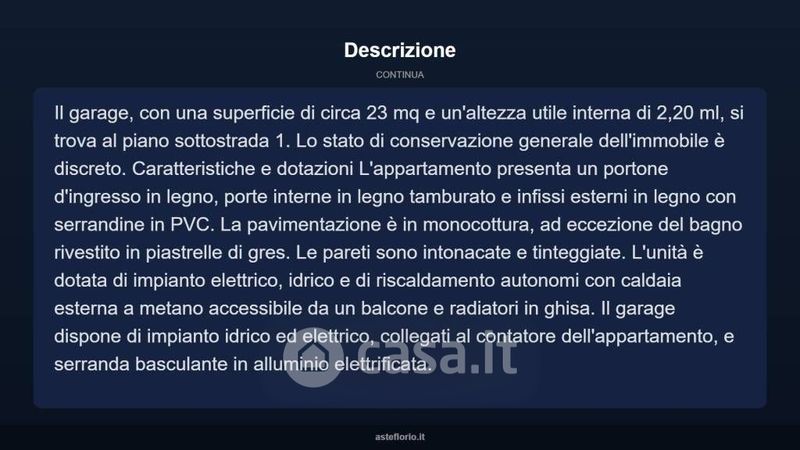 Descrizione

CONTINUA

Il garage, con una superficie di circa 23 mq e un'altezza utile interna di 2,20 ml, si trova al piano sottostrada 1. Lo stato di conservazione generale dell'immobile è discreto. Caratteristiche e dotazioni L'appartamento presenta un portone d'ingresso in legno, porte interne in legno tamburato e infissi esterni in legno con serrandine in PVC. La pavimentazione è in monocottura, ad eccezione del bagno rivestito in piastrelle di gres. Le pareti sono intonacate e tinteggiate. L'unità è dotata di impianto elettrico, idrico e di riscaldamento autonomi con caldaia esterna a metano accessibile da un balcone e radiatori in ghisa. Il garage dispone di impianto idrico ed elettrico, collegati al contatore dell'appartamento, e serranda basculante in alluminio elettrificata.

casa.it

asteflorio.it